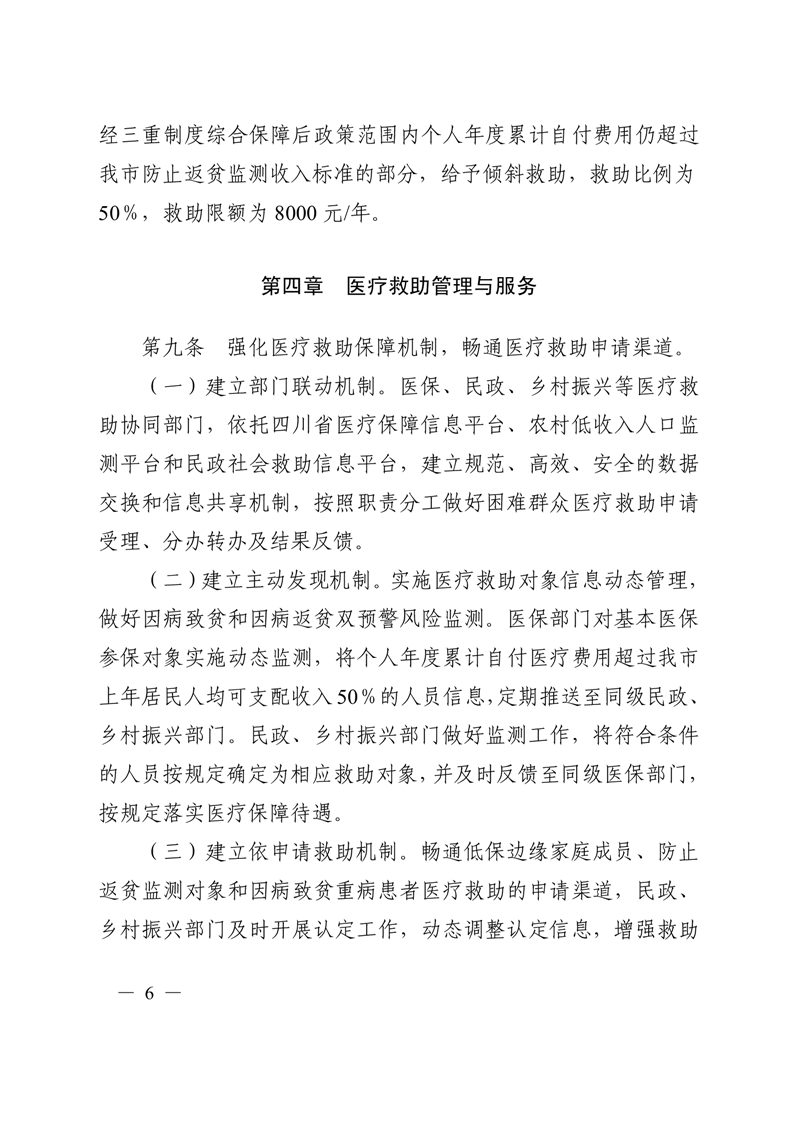 经三重制度综合保障后政策范围内个人年度累计自付费用仍超过我市防止返贫监测收入标准的部分，给予倾斜救助，救助比例为50%，救助限额为8000元/年。

第四章　医疗救助管理与服务

第九条　强化医疗救助保障机制，畅通医疗救助申请渠道。

（一）建立部门联动机制。医保、民政、乡村振兴等医疗救助协同部门，依托四川省医疗保障信息平台、农村低收入人口监测平台和民政社会救助信息平台，建立规范、高效、安全的数据交换和信息共享机制，按照职责分工做好困难群众医疗救助申请受理、分办转办及结果反馈。

（二）建立主动发现机制。实施医疗救助对象信息动态管理，做好因病致贫和因病返贫双预警风险监测。医保部门对基本医保参保对象实施动态监测，将个人年度累计自付医疗费用超过我市上年居民人均可支配收入50%的人员信息，定期推送至同级民政、乡村振兴部门。民政、乡村振兴部门做好监测工作，将符合条件的人员按规定确定为相应救助对象，并及时反馈至同级医保部门，按规定落实医疗保障待遇。

（三）建立依申请救助机制。畅通低保边缘家庭成员、防止返贫监测对象和因病致贫重病患者医疗救助的申请渠道，民政、乡村振兴部门及时开展认定工作，动态调整认定信息，增强救助

— 6 —